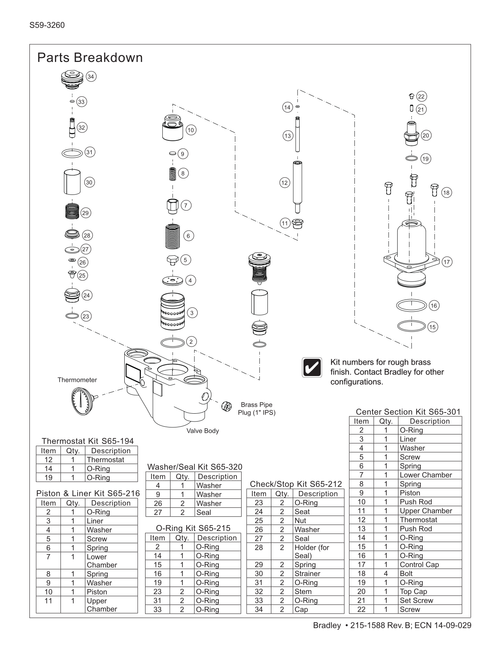 S59-3260

Parts Breakdown

34
33
32
31
30
29
28
27
26
25
24
23
10
9
8
7
6
5
4
3
2
14
13
12
11
22
21
20
19
18
17
16
15

Thermometer

Brass Pipe Plug (1" IPS)

Valve Body

Kit numbers for rough brass finish. Contact Bradley for other configurations.

Thermostat Kit S65-194

| Item | Qty. | Description |
|---|---|---|
| 12 | 1 | Thermostat |
| 14 | 1 | O-Ring |
| 19 | 1 | O-Ring |

Piston & Liner Kit S65-216

| Item | Qty. | Description |
|---|---|---|
| 2 | 1 | O-Ring |
| 3 | 1 | Liner |
| 4 | 1 | Washer |
| 5 | 1 | Screw |
| 6 | 1 | Spring |
| 7 | 1 | Lower Chamber |
| 8 | 1 | Spring |
| 9 | 1 | Washer |
| 10 | 1 | Piston |
| 11 | 1 | Upper Chamber |

Washer/Seal Kit S65-320

| Item | Qty. | Description |
|---|---|---|
| 4 | 1 | Washer |
| 9 | 1 | Washer |
| 26 | 2 | Washer |
| 27 | 2 | Seal |

O-Ring Kit S65-215

| Item | Qty. | Description |
|---|---|---|
| 2 | 1 | O-Ring |
| 14 | 1 | O-Ring |
| 15 | 1 | O-Ring |
| 16 | 1 | O-Ring |
| 19 | 1 | O-Ring |
| 23 | 2 | O-Ring |
| 31 | 2 | O-Ring |
| 33 | 2 | O-Ring |

Check/Stop Kit S65-212

| Item | Qty. | Description |
|---|---|---|
| 23 | 2 | O-Ring |
| 24 | 2 | Seat |
| 25 | 2 | Nut |
| 26 | 2 | Washer |
| 27 | 2 | Seal |
| 28 | 2 | Holder (for Seal) |
| 29 | 2 | Spring |
| 30 | 2 | Strainer |
| 31 | 2 | O-Ring |
| 32 | 2 | Stem |
| 33 | 2 | O-Ring |
| 34 | 2 | Cap |

Center Section Kit S65-301

| Item | Qty. | Description |
|---|---|---|
| 2 | 1 | O-Ring |
| 3 | 1 | Liner |
| 4 | 1 | Washer |
| 5 | 1 | Screw |
| 6 | 1 | Spring |
| 7 | 1 | Lower Chamber |
| 8 | 1 | Spring |
| 9 | 1 | Piston |
| 10 | 1 | Push Rod |
| 11 | 1 | Upper Chamber |
| 12 | 1 | Thermostat |
| 13 | 1 | Push Rod |
| 14 | 1 | O-Ring |
| 15 | 1 | O-Ring |
| 16 | 1 | O-Ring |
| 17 | 1 | Control Cap |
| 18 | 4 | Bolt |
| 19 | 1 | O-Ring |
| 20 | 1 | Top Cap |
| 21 | 1 | Set Screw |
| 22 | 1 | Screw |

Bradley • 215-1588 Rev. B; ECN 14-09-029